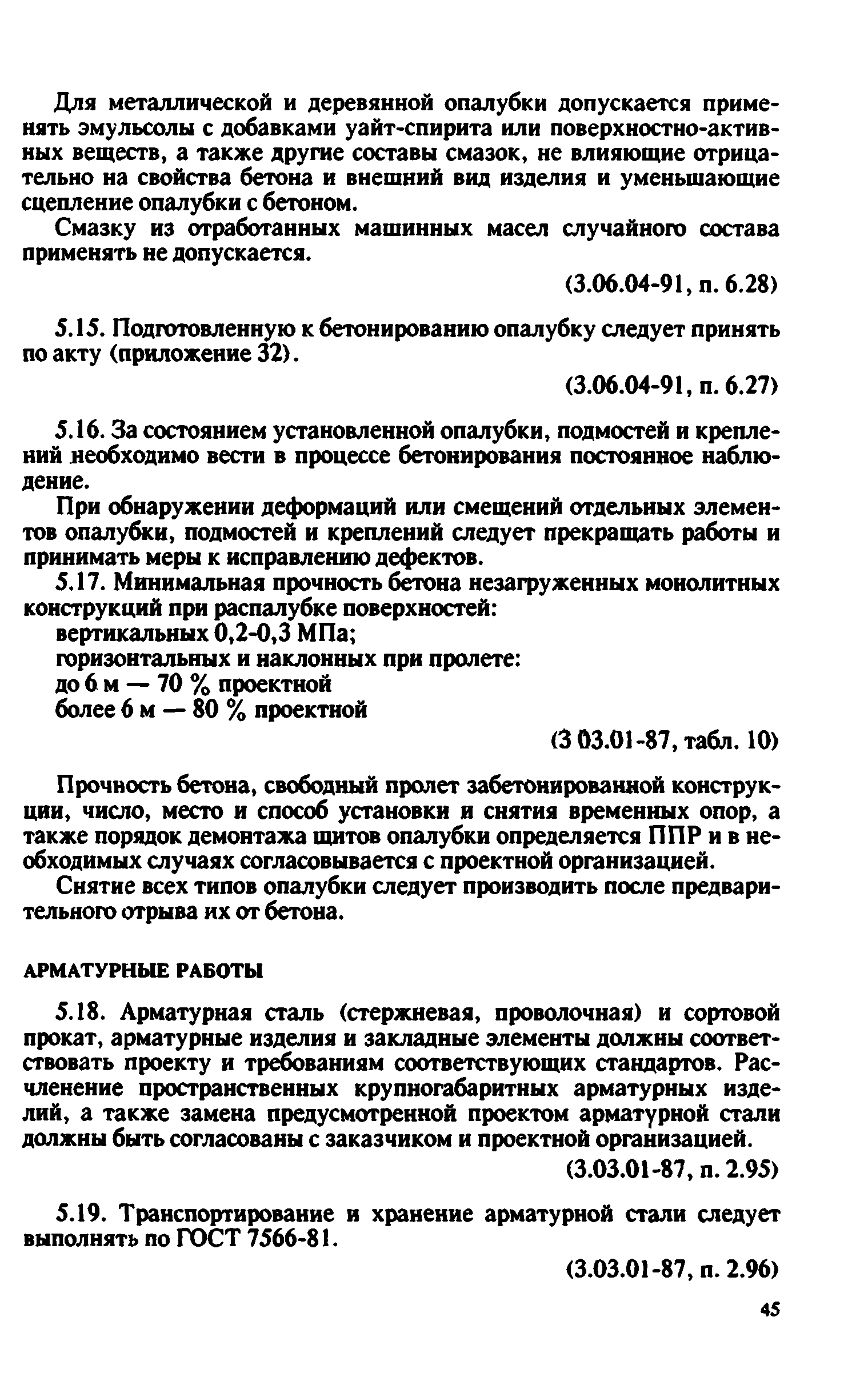 Для металлической и деревянной опалубки допускается применять эмульсолы с добавками уайт-спирита или поверхностно-активных веществ, а также другие составы смазок, не влияющие отрицательно на свойства бетона и внешний вид изделия и уменьшающие сцепление опалубки с бетоном.

Смазку из отработанных машинных масел случайного состава применять не допускается.

(3.06.04-91, п. 6.28)

5.15. Подготовленную к бетонированию опалубку следует принять по акту (приложение 32).

(3.06.04-91, п. 6.27)

5.16. За состоянием установленной опалубки, подмостей и креплений необходимо вести в процессе бетонирования постоянное наблюдение.

При обнаружении деформаций или смещений отдельных элементов опалубки, подмостей и креплений следует прекращать работы и принимать меры к исправлению дефектов.

5.17. Минимальная прочность бетона незагруженных монолитных конструкций при распалубке поверхностей:

вертикальных 0,2-0,3 МПа;

горизонтальных и наклонных при пролете:

до 6 м — 70 % проектной

более 6 м — 80 % проектной

(3 03.01-87, табл. 10)

Прочность бетона, свободный пролет забетонированной конструкции, число, место и способ установки и снятия временных опор, а также порядок демонтажа щитов опалубки определяется ППР и в необходимых случаях согласовывается с проектной организацией.

Снятие всех типов опалубки следует производить после предварительного отрыва их от бетона.

АРМАТУРНЫЕ РАБОТЫ

5.18. Арматурная сталь (стержневая, проволочная) и сортовой прокат, арматурные изделия и закладные элементы должны соответствовать проекту и требованиям соответствующих стандартов. Расчленение пространственных крупногабаритных арматурных изделий, а также замена предусмотренной проектом арматурной стали должны быть согласованы с заказчиком и проектной организацией.

(3.03.01-87, п. 2.95)

5.19. Транспортирование и хранение арматурной стали следует выполнять по ГОСТ 7566-81.

(3.03.01-87, п. 2.96)

45